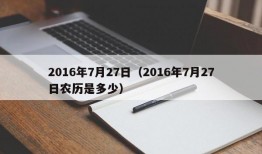 2016年7月27日（2016年7月27日农历是多少）